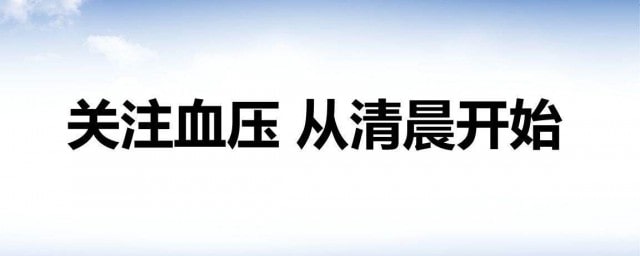 关注血压 从清晨开始